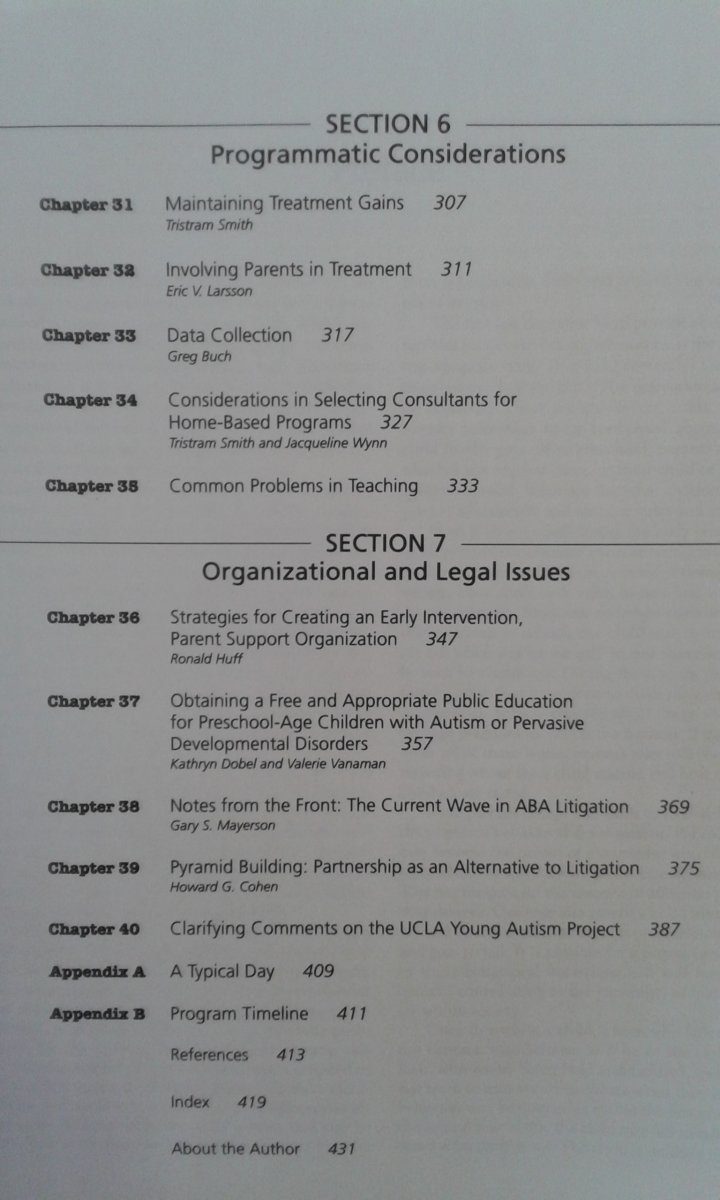 SECTION 6
Programmatic Considerations

Chapter 31 Maintaining Treatment Gains 307
Tristram Smith

Chapter 32 Involving Parents in Treatment 311
Eric V. Larsson

Chapter 33 Data Collection 317
Greg Buch

Chapter 34 Considerations in Selecting Consultants for Home-Based Programs 327
Tristram Smith and Jacqueline Wynn

Chapter 35 Common Problems in Teaching 333

SECTION 7
Organizational and Legal Issues

Chapter 36 Strategies for Creating an Early Intervention, Parent Support Organization 347
Ronald Huff

Chapter 37 Obtaining a Free and Appropriate Public Education for Preschool-Age Children with Autism or Pervasive Developmental Disorders 357
Kathryn Dobel and Valerie Vanaman

Chapter 38 Notes from the Front: The Current Wave in ABA Litigation 369
Gary S. Mayerson

Chapter 39 Pyramid Building: Partnership as an Alternative to Litigation 375
Howard G. Cohen

Chapter 40 Clarifying Comments on the UCLA Young Autism Project 387

Appendix A A Typical Day 409

Appendix B Program Timeline 411

References 413

Index 419

About the Author 431